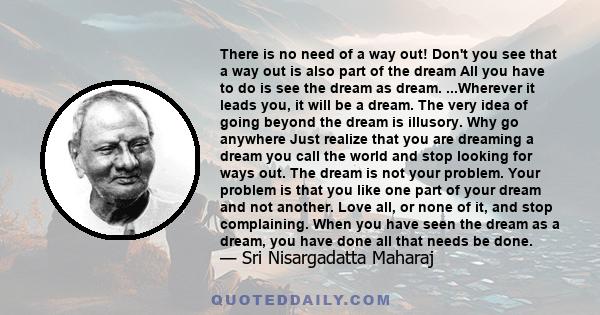 There is no need of a way out! Don't you see that a way out is also part of the dream All you have to do is see the dream as dream. ...Wherever it leads you, it will be a dream. The very idea of going beyond the dream is illusory. Why go anywhere Just realize that you are dreaming a dream you call the world and stop looking for ways out. The dream is not your problem. Your problem is that you like one part of your dream and not another. Love all, or none of it, and stop complaining. When you have seen the dream as a dream, you have done all that needs be done.
— Sri Nisargadatta Maharaj

QUOTEDDAILY.COM